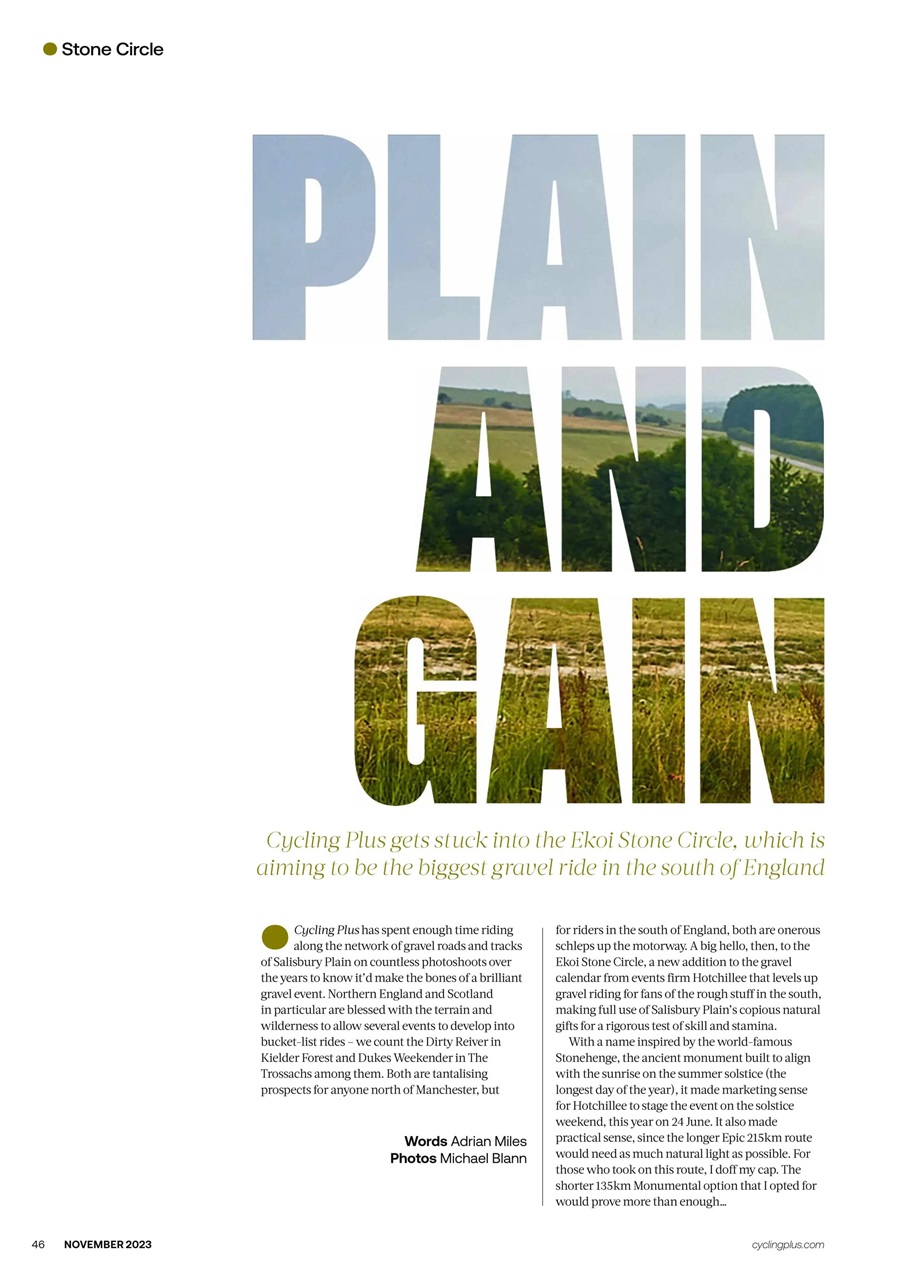 Stone Circle

PLAIN AND GAIN

Cycling Plus gets stuck into the Ekoi Stone Circle, which is aiming to be the biggest gravel ride in the south of England

Cycling Plus has spent enough time riding along the network of gravel roads and tracks of Salisbury Plain on countless photoshoots over the years to know it'd make the bones of a brilliant gravel event. Northern England and Scotland in particular are blessed with the terrain and wilderness to allow several events to develop into bucket-list rides – we count the Dirty Reiver in Kielder Forest and Dukes Weekender in The Trossachs among them. Both are tantalising prospects for anyone north of Manchester, but

Words Adrian Miles
Photos Michael Blann

for riders in the south of England, both are onerous schleps up the motorway. A big hello, then, to the Ekoi Stone Circle, a new addition to the gravel calendar from events firm Hotchillee that levels up gravel riding for fans of the rough stuff in the south, making full use of Salisbury Plain's copious natural gifts for a rigorous test of skill and stamina.

With a name inspired by the world-famous Stonehenge, the ancient monument built to align with the sunrise on the summer solstice (the longest day of the year), it made marketing sense for Hotchillee to stage the event on the solstice weekend, this year on 24 June. It also made practical sense, since the longer Epic 215km route would need as much natural light as possible. For those who took on this route, I doff my cap. The shorter 135km Monumental option that I opted for would prove more than enough...

46 NOVEMBER 2023

cyclingplus.com